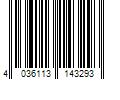 4 036113 143293